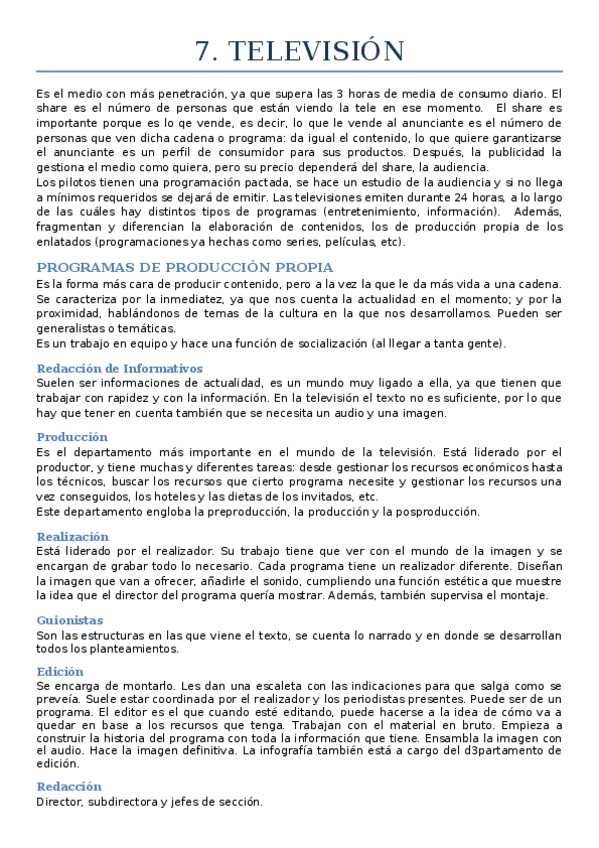 7. TELEVISIÓN

Es el medio con más penetración, ya que supera las 3 horas de media de consumo diario. El share es el número de personas que están viendo la tele en ese momento. El share es importante porque es lo qe vende, es decir, lo que le vende al anunciante es el número de personas que ven dicha cadena o programa: da igual el contenido, lo que quiere garantizarse el anunciante es un perfil de consumidor para sus productos. Después, la publicidad la gestiona el medio como quiera, pero su precio dependerá del share, la audiencia.
Los pilotos tienen una programación pactada, se hace un estudio de la audiencia y si no llega a mínimos requeridos se dejará de emitir. Las televisiones emiten durante 24 horas, a lo largo de las cuáles hay distintos tipos de programas (entretenimiento, información). Además, fragmentan y diferencian la elaboración de contenidos, los de producción propia de los enlatados (programaciones ya hechas como series, películas, etc).

PROGRAMAS DE PRODUCCIÓN PROPIA
Es la forma más cara de producir contenido, pero a la vez la que le da más vida a una cadena. Se caracteriza por la inmediatez, ya que nos cuenta la actualidad en el momento; y por la proximidad, hablándonos de temas de la cultura en la que nos desarrollamos. Pueden ser generalistas o temáticas.
Es un trabajo en equipo y hace una función de socialización (al llegar a tanta gente).

Redacción de Informativos
Suelen ser informaciones de actualidad, es un mundo muy ligado a ella, ya que tienen que trabajar con rapidez y con la información. En la televisión el texto no es suficiente, por lo que hay que tener en cuenta también que se necesita un audio y una imagen.

Producción
Es el departamento más importante en el mundo de la televisión. Está liderado por el productor, y tiene muchas y diferentes tareas: desde gestionar los recursos económicos hasta los técnicos, buscar los recursos que cierto programa necesite y gestionar los recursos una vez conseguidos, los hoteles y las dietas de los invitados, etc.
Este departamento engloba la preproducción, la producción y la posproducción.

Realización
Está liderado por el realizador. Su trabajo tiene que ver con el mundo de la imagen y se encargan de grabar todo lo necesario. Cada programa tiene un realizador diferente. Diseñan la imagen que van a ofrecer, añadirle el sonido, cumpliendo una función estética que muestre la idea que el director del programa quería mostrar. Además, también supervisa el montaje.

Guionistas
Son las estructuras en las que viene el texto, se cuenta lo narrado y en donde se desarrollan todos los planteamientos.

Edición
Se encarga de montarlo. Les dan una escaleta con las indicaciones para que salga como se preveía. Suele estar coordinada por el realizador y los periodistas presentes. Puede ser de un programa. El editor es el que cuando esté editando, puede hacerse a la idea de cómo va a quedar en base a los recursos que tenga. Trabajan con el material en bruto. Empieza a construir la historia del programa con toda la información que tiene. Ensambla la imagen con el audio. Hace la imagen definitiva. La infografía también está a cargo del d3partamento de edición.

Redacción
Director, subdirectora y jefes de sección.